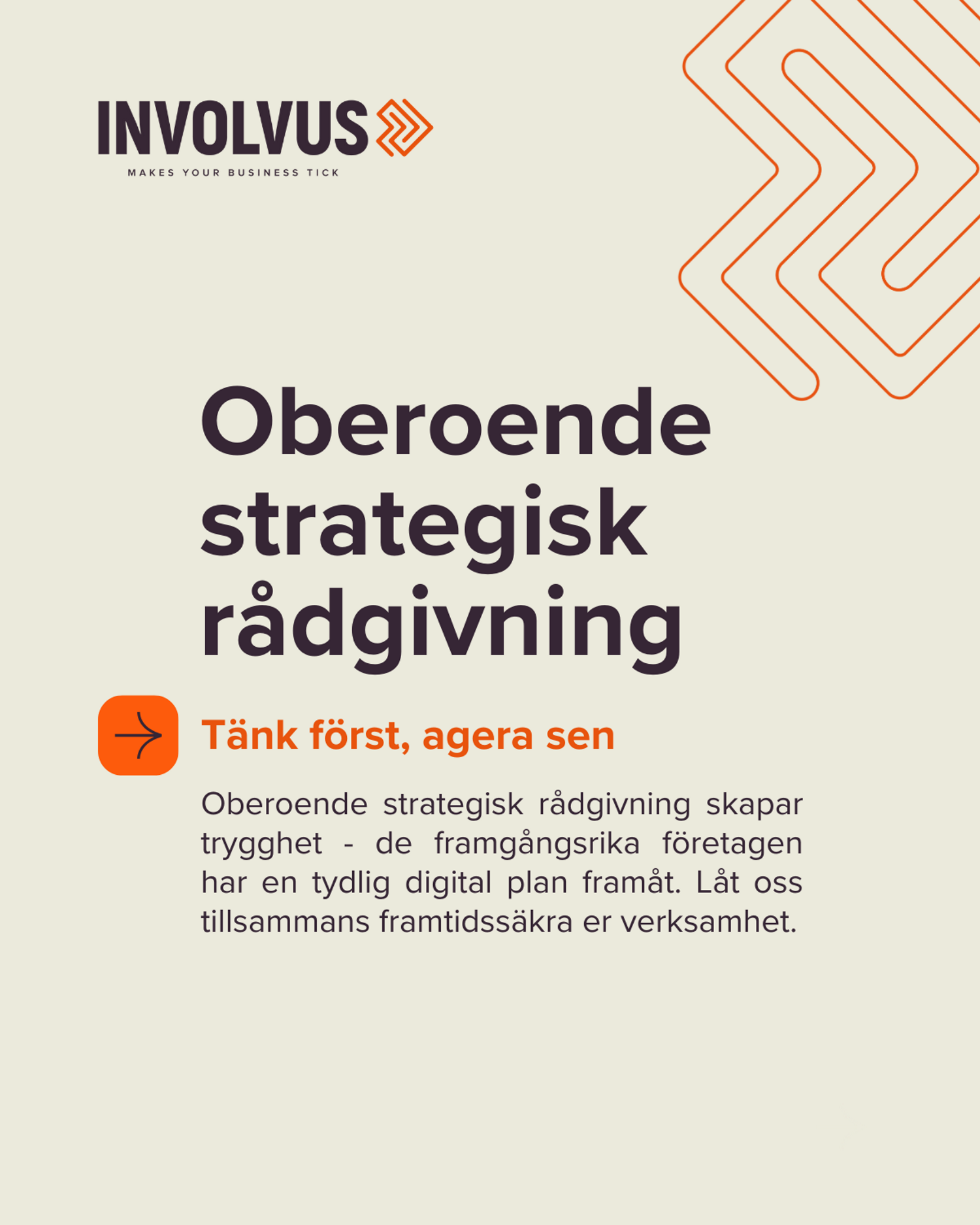 INVOLVUS
MAKES YOUR BUSINESS TICK

Oberoende strategisk rådgivning

Tänk först, agera sen

Oberoende strategisk rådgivning skapar trygghet - de framgångsrika företagen har en tydlig digital plan framåt. Låt oss tillsammans framtidssäkra er verksamhet.